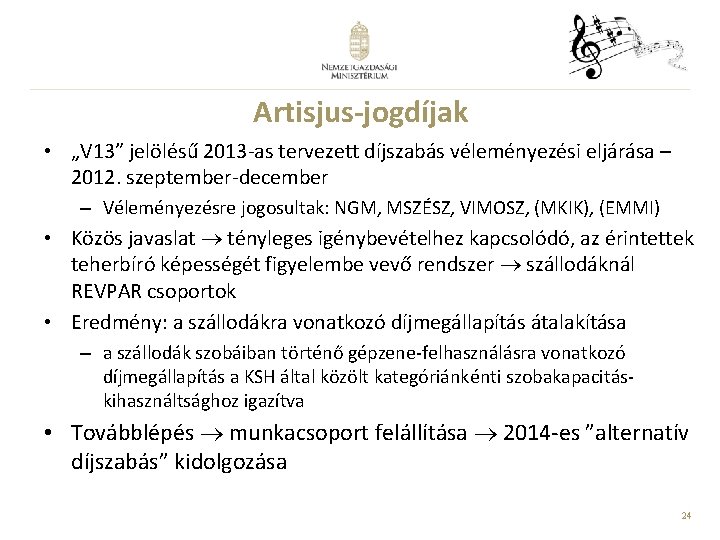 NEMZETGAZDASÁGI MINISZTÉRIUM

Artisjus-jogdíjak

• „V13” jelölésű 2013-as tervezett díjszabás véleményezési eljárása – 2012. szeptember-december
– Véleményezésre jogosultak: NGM, MSZÉSZ, VIMOSZ, (MKIK), (EMMI)
• Közös javaslat $\rightarrow$ tényleges igénybevételhez kapcsolódó, az érintettek teherbíró képességét figyelembe vevő rendszer $\rightarrow$ szállodáknál REVPAR csoportok
• Eredmény: a szállodákra vonatkozó díjmegállapítás átalakítása
– a szállodák szobáiban történő gépzene-felhasználásra vonatkozó díjmegállapítás a KSH által közölt kategóriánkénti szobakapacitás-kihasználtsághoz igazítva
• Továbblépés $\rightarrow$ munkacsoport felállítása $\rightarrow$ 2014-es ”alternatív díjszabás” kidolgozása

24